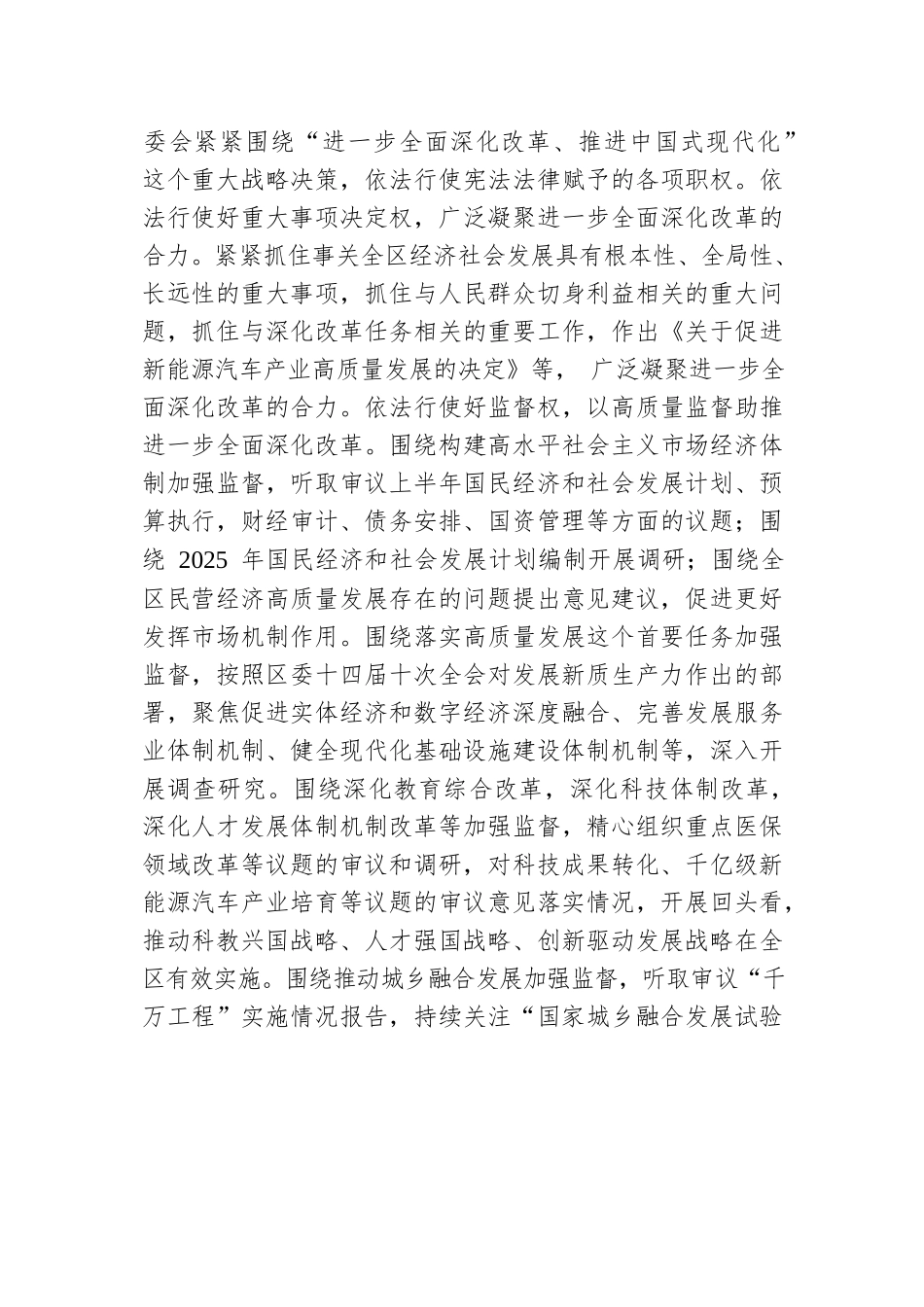 委会紧紧围绕“进一步全面深化改革、推进中国式现代化”这个重大战略决策，依法行使宪法法律赋予的各项职权。依法行使好重大事项决定权，广泛凝聚进一步全面深化改革的合力。紧紧抓住事关全区经济社会发展具有根本性、全局性、长远性的重大事项，抓住与人民群众切身利益相关的重大问题，抓住与深化改革任务相关的重要工作，作出《关于促进新能源汽车产业高质量发展的决定》等， 广泛凝聚进一步全面深化改革的合力。依法行使好监督权，以高质量监督助推进一步全面深化改革。围绕构建高水平社会主义市场经济体制加强监督，听取审议上半年国民经济和社会发展计划、预算执行，财经审计、债务安排、国资管理等方面的议题；围绕 2025 年国民经济和社会发展计划编制开展调研；围绕全区民营经济高质量发展存在的问题提出意见建议，促进更好发挥市场机制作用。围绕落实高质量发展这个首要任务加强监督，按照区委十四届十次全会对发展新质生产力作出的部署，聚焦促进实体经济和数字经济深度融合、完善发展服务业体制机制、健全现代化基础设施建设体制机制等，深入开展调查研究。围绕深化教育综合改革，深化科技体制改革，深化人才发展体制机制改革等加强监督，精心组织重点医保领域改革等议题的审议和调研，对科技成果转化、千亿级新能源汽车产业培育等议题的审议意见落实情况，开展回头看，推动科教兴国战略、人才强国战略、创新驱动发展战略在全区有效实施。围绕推动城乡融合发展加强监督，听取审议“千万工程”实施情况报告，持续关注“国家城乡融合发展试验